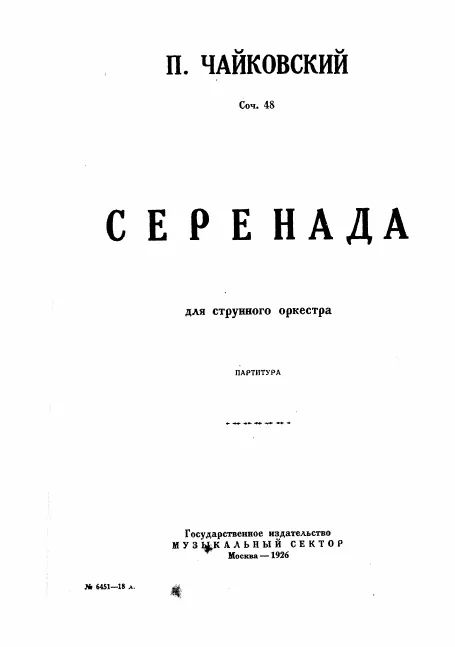 П. ЧАЙКОВСКИЙ

Соч. 48

СЕРЕНАДА

для струнного оркестра

ПАРТИТУРА

Государственное издательство
МУЗЫКАЛЬНЫЙ СЕКТОР
Москва — 1926

№ 6451—18 л.